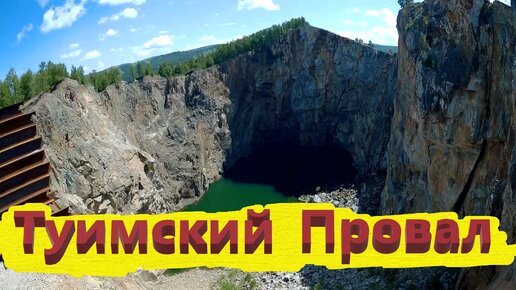 Туимский Провал